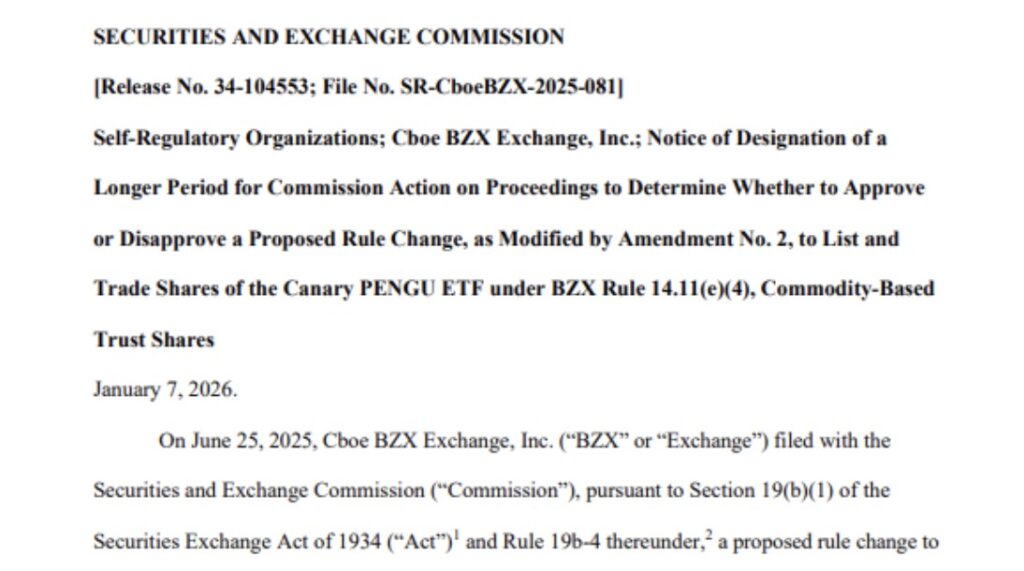 SECURITIES AND EXCHANGE COMMISSION

[Release No. 34-104553; File No. SR-CboeBZX-2025-081]

Self-Regulatory Organizations; Cboe BZX Exchange, Inc.; Notice of Designation of a Longer Period for Commission Action on Proceedings to Determine Whether to Approve or Disapprove a Proposed Rule Change, as Modified by Amendment No. 2, to List and Trade Shares of the Canary PENGU ETF under BZX Rule 14.11(e)(4), Commodity-Based Trust Shares

January 7, 2026.

On June 25, 2025, Cboe BZX Exchange, Inc. ("BZX" or "Exchange") filed with the Securities and Exchange Commission ("Commission"), pursuant to Section 19(b)(1) of the Securities Exchange Act of 1934 ("Act")$^1$ and Rule 19b-4 thereunder,$^2$ a proposed rule change to